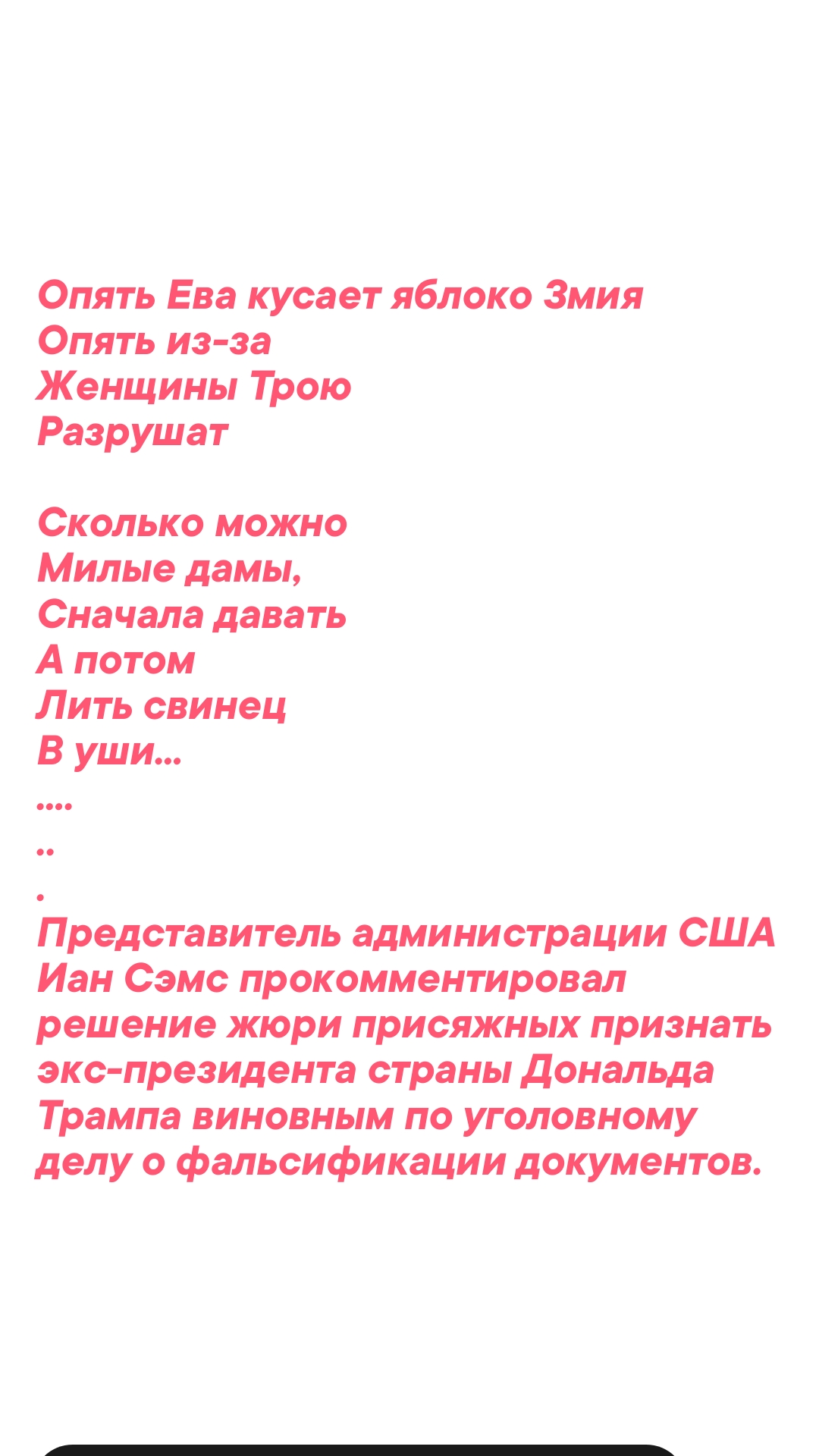 Опять Ева кусает яблоко Змия
Опять из-за
Женщины Трою
Разрушат

Сколько можно
Милые дамы,
Сначала давать
А потом
Лить свинец
В уши...
....
..
.
Представитель администрации США Иан Сэмс прокомментировал решение жюри присяжных признать экс-президента страны Дональда Трампа виновным по уголовному делу о фальсификации документов.